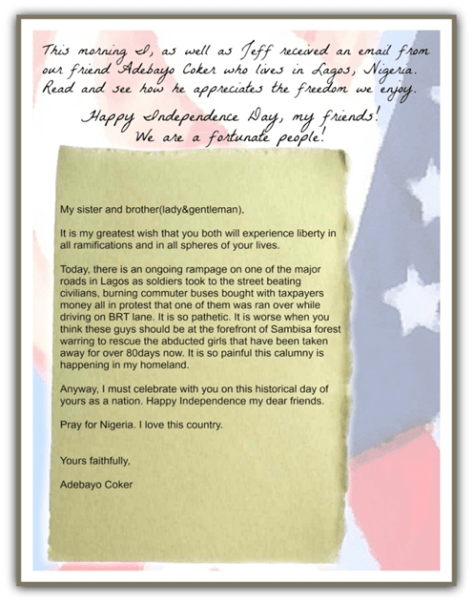 This morning I, as well as Jeff received an email from our friend Adebayo Coker who lives in Lagos, Nigeria. Read and see how he appreciates the freedom we enjoy.

Happy Independence Day, my friends!
We are a fortunate people!

My sister and brother(lady&gentleman),

It is my greatest wish that you both will experience liberty in all ramifications and in all spheres of your lives.

Today, there is an ongoing rampage on one of the major roads in Lagos as soldiers took to the street beating civilians, burning commuter buses bought with taxpayers money all in protest that one of them was ran over while driving on BRT lane. It is so pathetic. It is worse when you think these guys should be at the forefront of Sambisa forest warring to rescue the abducted girls that have been taken away for over 80days now. It is so painful this calumny is happening in my homeland.

Anyway, I must celebrate with you on this historical day of yours as a nation. Happy Independence my dear friends.

Pray for Nigeria. I love this country.

Yours faithfully,

Adebayo Coker